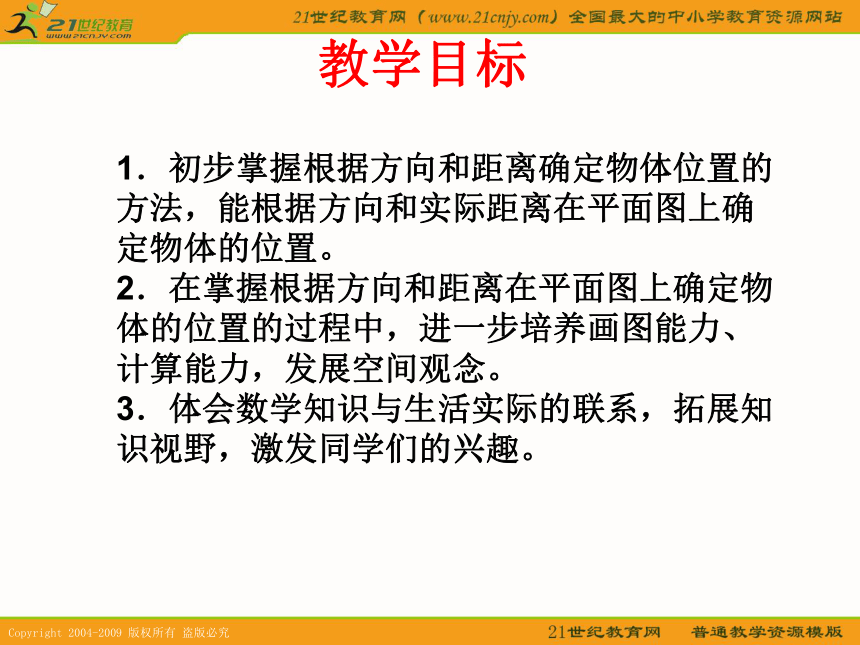 21世纪教育
www.21cnjy.com

21世纪教育网（www.21cnjy.com）全国最大的中小学教育资源网站

教学目标

1．初步掌握根据方向和距离确定物体位置的方法，能根据方向和实际距离在平面图上确定物体的位置。
2．在掌握根据方向和距离在平面图上确定物体的位置的过程中，进一步培养画图能力、计算能力，发展空间观念。
3．体会数学知识与生活实际的联系，拓展知识视野，激发同学们的兴趣。

Copyright 2004-2009 版权所有 盗版必究

21世纪教育网 普通教学资源模版